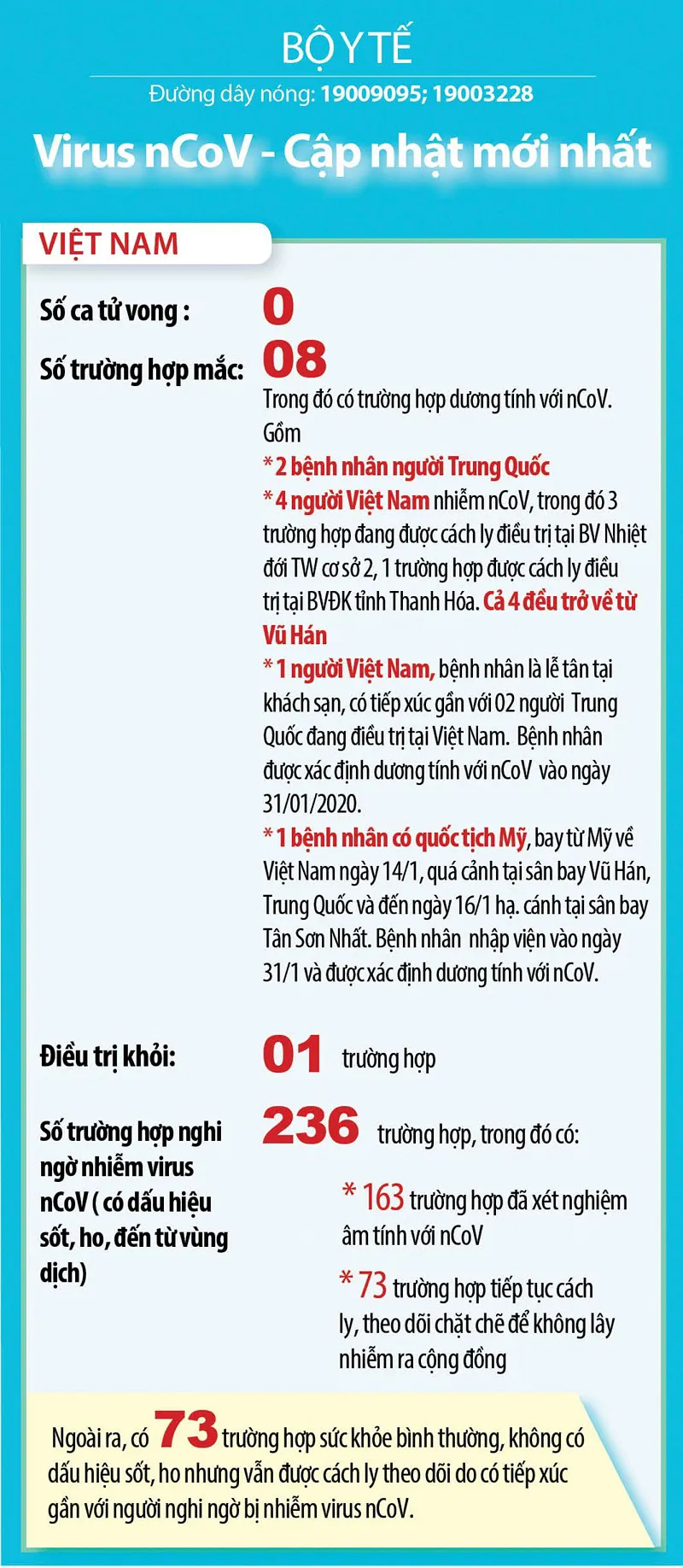 BỘ Y TẾ
Đường dây nóng: 19009095; 19003228

Virus nCoV - Cập nhật mới nhất

VIỆT NAM

Số ca tử vong : 0

Số trường hợp mắc: 08

Trong đó có trường hợp dương tính với nCoV. Gồm

* 2 bệnh nhân người Trung Quốc

* 4 người Việt Nam nhiễm nCoV, trong đó 3 trường hợp đang được cách ly điều trị tại BV Nhiệt đới TW cơ sở 2, 1 trường hợp được cách ly điều trị tại BVĐK tỉnh Thanh Hóa. Cả 4 đều trở về từ Vũ Hán

* 1 người Việt Nam, bệnh nhân là lễ tân tại khách sạn, có tiếp xúc gần với 02 người Trung Quốc đang điều trị tại Việt Nam. Bệnh nhân được xác định dương tính với nCoV vào ngày 31/01/2020.

* 1 bệnh nhân có quốc tịch Mỹ, bay từ Mỹ về Việt Nam ngày 14/1, quá cảnh tại sân bay Vũ Hán, Trung Quốc và đến ngày 16/1 hạ. cánh tại sân bay Tân Sơn Nhất. Bệnh nhân nhập viện vào ngày 31/1 và được xác định dương tính với nCoV.

Điều trị khỏi: 01 trường hợp

Số trường hợp nghi ngờ nhiễm virus nCoV ( có dấu hiệu sốt, ho, đến từ vùng dịch) 236 trường hợp, trong đó có:

* 163 trường hợp đã xét nghiệm âm tính với nCoV

* 73 trường hợp tiếp tục cách ly, theo dõi chặt chẽ để không lây nhiễm ra cộng đồng

Ngoài ra, có 73 trường hợp sức khỏe bình thường, không có dấu hiệu sốt, ho nhưng vẫn được cách ly theo dõi do có tiếp xúc gần với người nghi ngờ bị nhiễm virus nCoV.